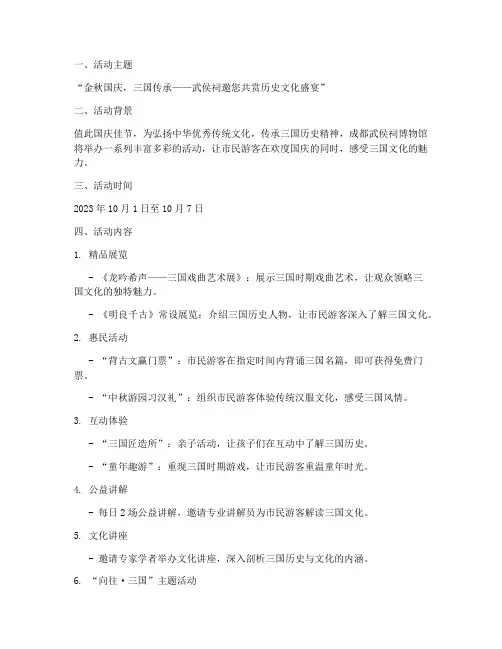 一、活动主题

“金秋国庆，三国传承——武侯祠邀您共赏历史文化盛宴”

二、活动背景

值此国庆佳节，为弘扬中华优秀传统文化，传承三国历史精神，成都武侯祠博物馆将举办一系列丰富多彩的活动，让市民游客在欢度国庆的同时，感受三国文化的魅力。

三、活动时间

2023 年 10 月 1 日至 10 月 7 日

四、活动内容

1. 精品展览

- 《龙吟希声——三国戏曲艺术展》：展示三国时期戏曲艺术，让观众领略三国文化的独特魅力。

- 《明良千古》常设展览：介绍三国历史人物，让市民游客深入了解三国文化。

2. 惠民活动

- “背古文赢门票”：市民游客在指定时间内背诵三国名篇，即可获得免费门票。

- “中秋游园习汉礼”：组织市民游客体验传统汉服文化，感受三国风情。

3. 互动体验

- “三国匠造所”：亲子活动，让孩子们在互动中了解三国历史。

- “童年趣游”：重现三国时期游戏，让市民游客重温童年时光。

4. 公益讲解

- 每日 2 场公益讲解，邀请专业讲解员为市民游客解读三国文化。

5. 文化讲座

- 邀请专家学者举办文化讲座，深入剖析三国历史与文化的内涵。

6. “向往·三国”主题活动